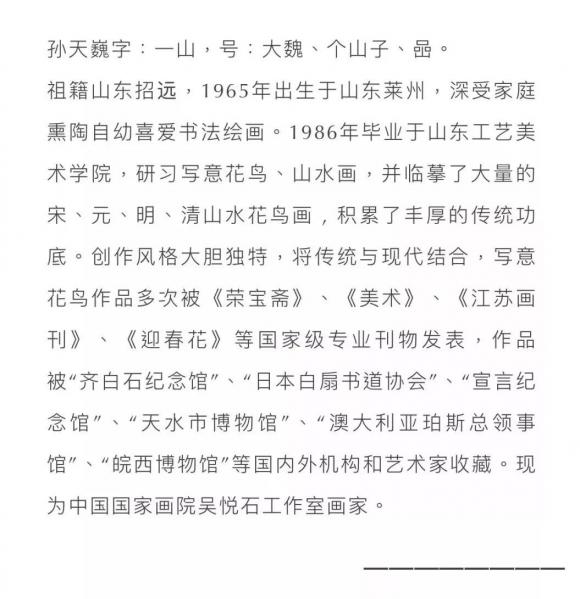 孙天巍字：一山，号：大魏、个山子、嵒。

祖籍山东招远，1965年出生于山东莱州，深受家庭熏陶自幼喜爱书法绘画。1986年毕业于山东工艺美术学院，研习写意花鸟、山水画，并临摹了大量的宋、元、明、清山水花鸟画，积累了丰厚的传统功底。创作风格大胆独特，将传统与现代结合，写意花鸟作品多次被《荣宝斋》、《美术》、《江苏画刊》、《迎春花》等国家级专业刊物发表，作品被“齐白石纪念馆”、“日本白扇书道协会”、“宣言纪念馆”、“天水市博物馆”、“澳大利亚珀斯总领事馆”、“皖西博物馆”等国内外机构和艺术家收藏。现为中国国家画院吴悦石工作室画家。